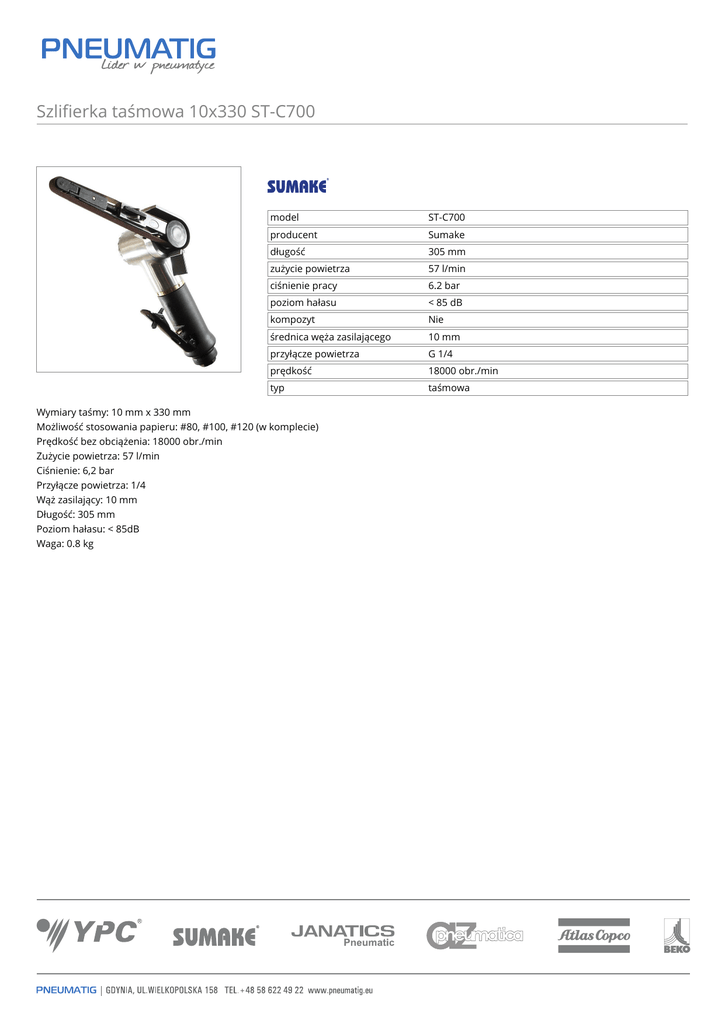 PNEUMATIG
Lider w pneumatyce

Szlifierka taśmowa 10x330 ST-C700

SUMAKE

| model | ST-C700 |
|---|---|
| producent | Sumake |
| długość | 305 mm |
| zużycie powietrza | 57 l/min |
| ciśnienie pracy | 6.2 bar |
| poziom hałasu | < 85 dB |
| kompozyt | Nie |
| średnica węża zasilającego | 10 mm |
| przyłącze powietrza | G 1/4 |
| prędkość | 18000 obr./min |
| typ | taśmowa |

Wymiary taśmy: 10 mm x 330 mm
Możliwość stosowania papieru: #80, #100, #120 (w komplecie)
Prędkość bez obciążenia: 18000 obr./min
Zużycie powietrza: 57 l/min
Ciśnienie: 6,2 bar
Przyłącze powietrza: 1/4
Wąż zasilający: 10 mm
Długość: 305 mm
Poziom hałasu: < 85dB
Waga: 0.8 kg

YPC SUMAKE JANATICS Pneumatic AZ pneumatica Atlas Copco BEKO

PNEUMATIG | GDYNIA, UL.WIELKOPOLSKA 158 TEL +48 58 622 49 22 www.pneumatig.eu